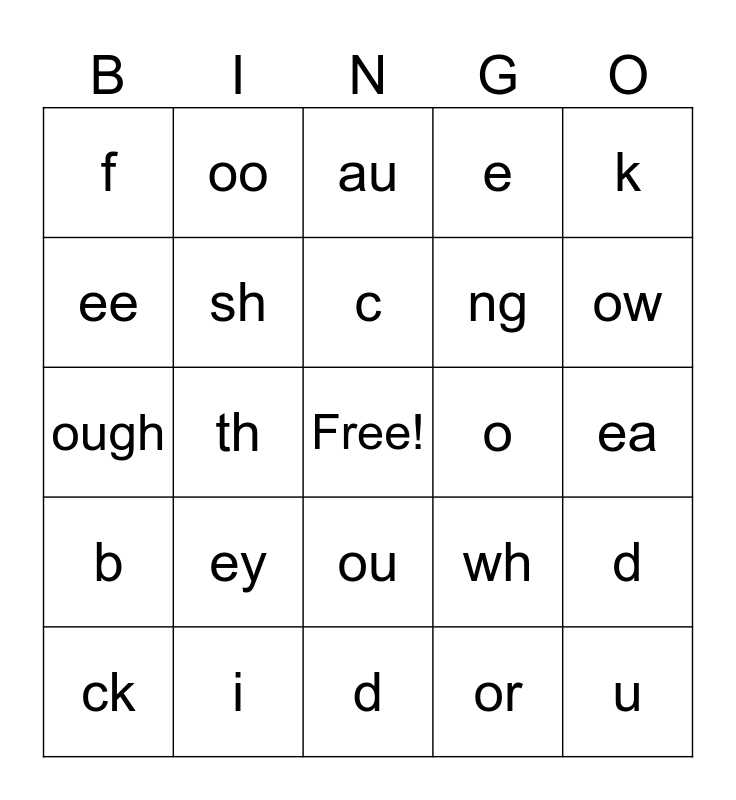 | B | I | N | G | O |
|---|---|---|---|---|
| f | oo | au | e | k |
| ee | sh | c | ng | ow |
| ough | th | Free! | o | ea |
| b | ey | ou | wh | d |
| ck | i | d | or | u |